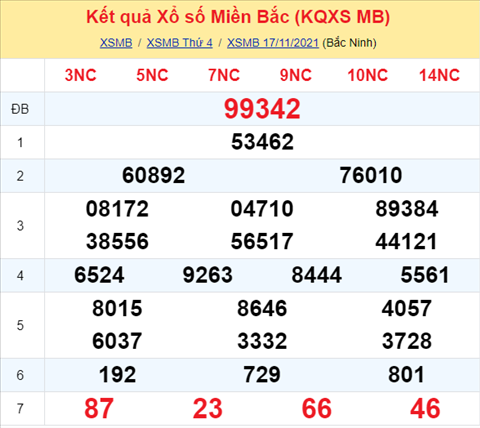 Kết quả Xổ số Miền Bắc (KQXS MB)

XSMB / XSMB Thứ 4 / XSMB 17/11/2021 (Bắc Ninh)

| | 3NC 5NC 7NC 9NC 10NC 14NC |
|---|---|
| ĐB | 99342 |
| 1 | 53462 |
| 2 | 60892 76010 |
| 3 | 08172 04710 89384 38556 56517 44121 |
| 4 | 6524 9263 8444 5561 |
| 5 | 8015 8646 4057 6037 3332 3728 |
| 6 | 192 729 801 |
| 7 | 87 23 66 46 |